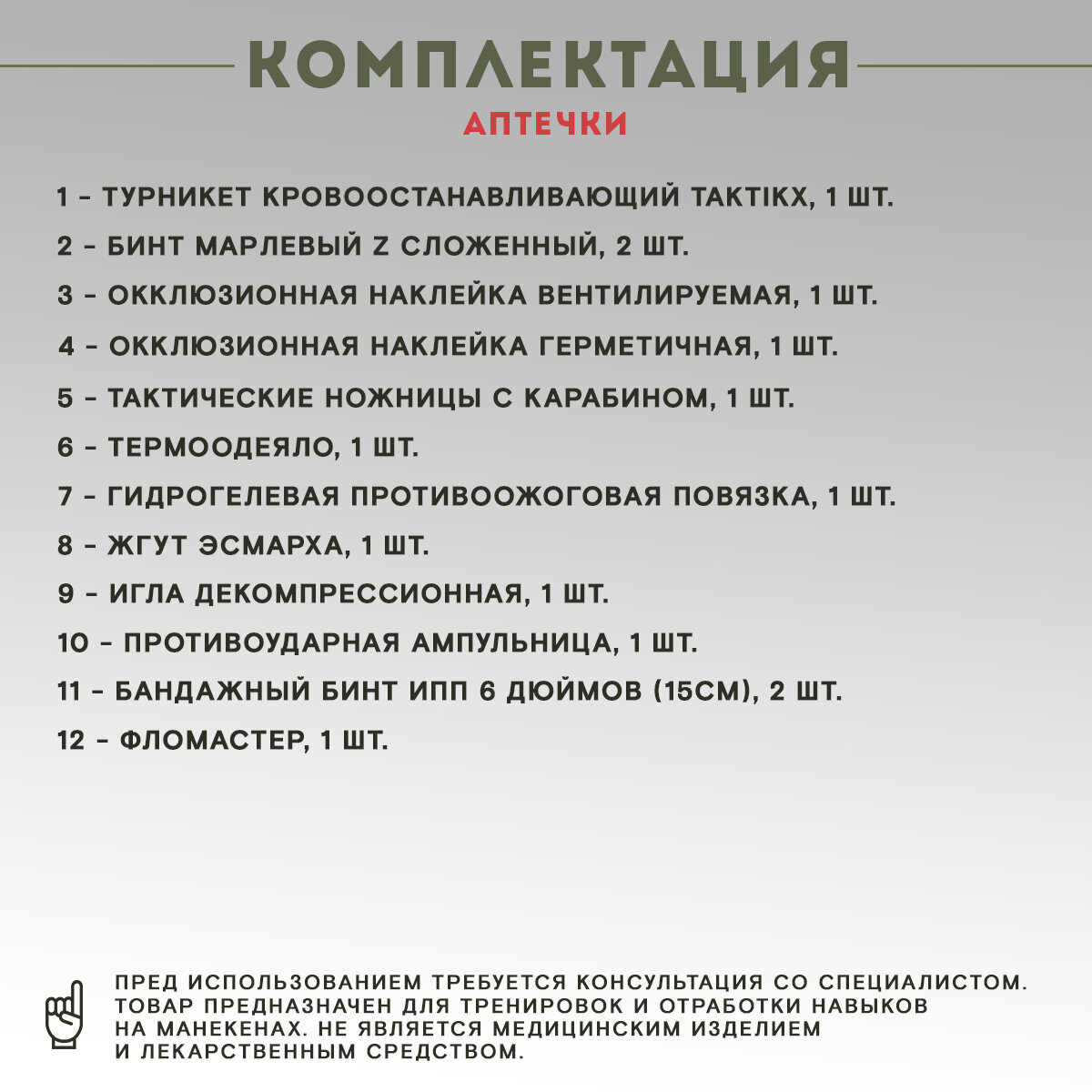 КОМПЛЕКТАЦИЯ
АПТЕЧКИ

1 - ТУРНИКЕТ КРОВООСТАНАВЛИВАЮЩИЙ TAKTIKX, 1 ШТ.
2 - БИНТ МАРЛЕВЫЙ Z СЛОЖЕННЫЙ, 2 ШТ.
3 - ОККЛЮЗИОННАЯ НАКЛЕЙКА ВЕНТИЛИРУЕМАЯ, 1 ШТ.
4 - ОККЛЮЗИОННАЯ НАКЛЕЙКА ГЕРМЕТИЧНАЯ, 1 ШТ.
5 - ТАКТИЧЕСКИЕ НОЖНИЦЫ С КАРАБИНОМ, 1 ШТ.
6 - ТЕРМООДЕЯЛО, 1 ШТ.
7 - ГИДРОГЕЛЕВАЯ ПРОТИВООЖОГОВАЯ ПОВЯЗКА, 1 ШТ.
8 - ЖГУТ ЭСМАРХА, 1 ШТ.
9 - ИГЛА ДЕКОМПРЕССИОННАЯ, 1 ШТ.
10 - ПРОТИВОУДАРНАЯ АМПУЛЬНИЦА, 1 ШТ.
11 - БАНДАЖНЫЙ БИНТ ИПП 6 ДЮЙМОВ (15СМ), 2 ШТ.
12 - ФЛОМАСТЕР, 1 ШТ.

ПРЕД ИСПОЛЬЗОВАНИЕМ ТРЕБУЕТСЯ КОНСУЛЬТАЦИЯ СО СПЕЦИАЛИСТОМ. ТОВАР ПРЕДНАЗНАЧЕН ДЛЯ ТРЕНИРОВОК И ОТРАБОТКИ НАВЫКОВ НА МАНЕКЕНАХ. НЕ ЯВЛЯЕТСЯ МЕДИЦИНСКИМ ИЗДЕЛИЕМ И ЛЕКАРСТВЕННЫМ СРЕДСТВОМ.